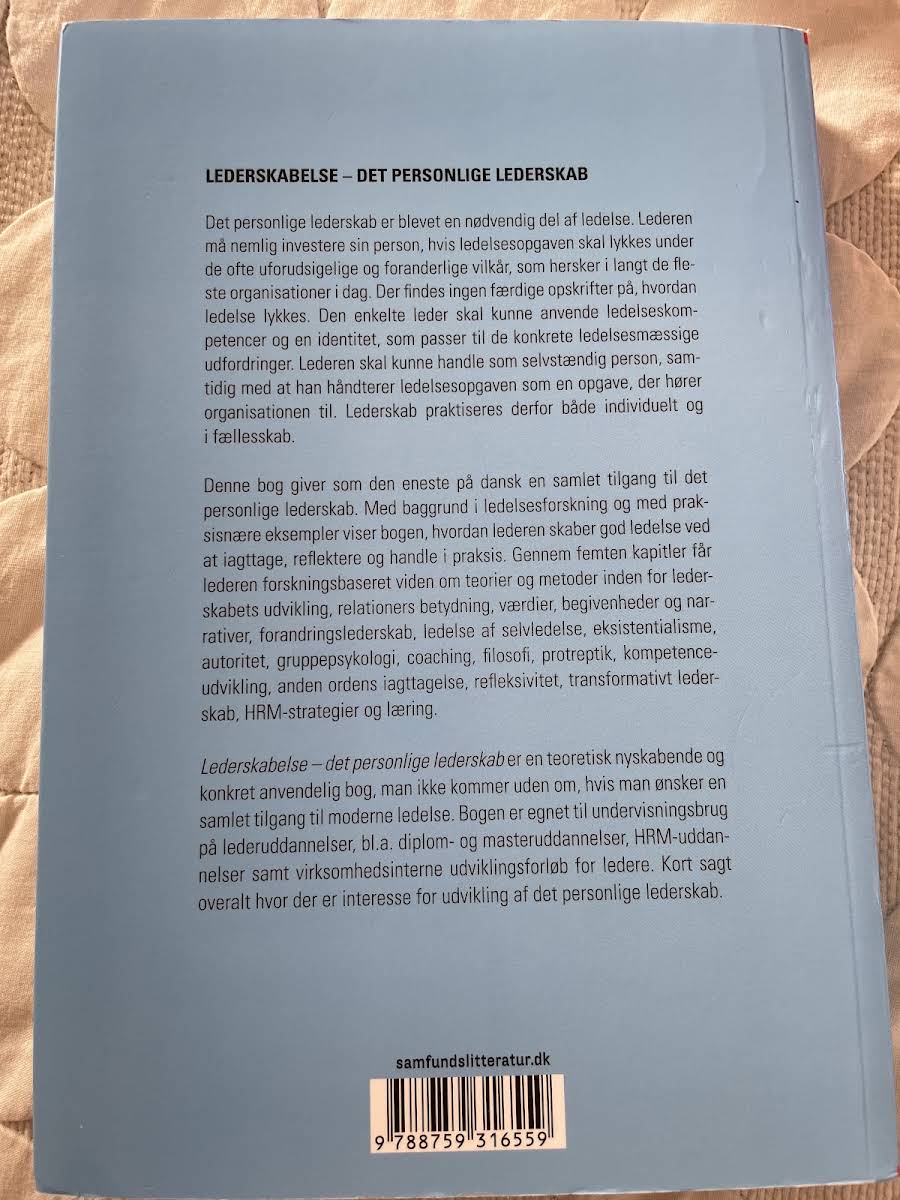 LEDERSKABELSE – DET PERSONLIGE LEDERSKAB

Det personlige lederskab er blevet en nødvendig del af ledelse. Lederen må nemlig investere sin person, hvis ledelsesopgaven skal lykkes under de ofte uforudsigelige og foranderlige vilkår, som hersker i langt de fleste organisationer i dag. Der findes ingen færdige opskrifter på, hvordan ledelse lykkes. Den enkelte leder skal kunne anvende ledelseskompetencer og en identitet, som passer til de konkrete ledelsesmæssige udfordringer. Lederen skal kunne handle som selvstændig person, samtidig med at han håndterer ledelsesopgaven som en opgave, der hører organisationen til. Lederskab praktiseres derfor både individuelt og i fællesskab.

Denne bog giver som den eneste på dansk en samlet tilgang til det personlige lederskab. Med baggrund i ledelsesforskning og med praksisnære eksempler viser bogen, hvordan lederen skaber god ledelse ved at iagttage, reflektere og handle i praksis. Gennem femten kapitler får lederen forskningsbaseret viden om teorier og metoder inden for lederskabets udvikling, relationers betydning, værdier, begivenheder og narrativer, forandringslederskab, ledelse af selvledelse, eksistentialisme, autoritet, gruppepsykologi, coaching, filosofi, protreptik, kompetenceudvikling, anden ordens iagttagelse, refleksivitet, transformativt lederskab, HRM-strategier og læring.

Lederskabelse – det personlige lederskab er en teoretisk nyskabende og konkret anvendelig bog, man ikke kommer uden om, hvis man ønsker en samlet tilgang til moderne ledelse. Bogen er egnet til undervisningsbrug på lederuddannelser, bl.a. diplom- og masteruddannelser, HRM-uddannelser samt virksomhedsinterne udviklingsforløb for ledere. Kort sagt overalt hvor der er interesse for udvikling af det personlige lederskab.

samfundslitteratur.dk

9 788759 316559